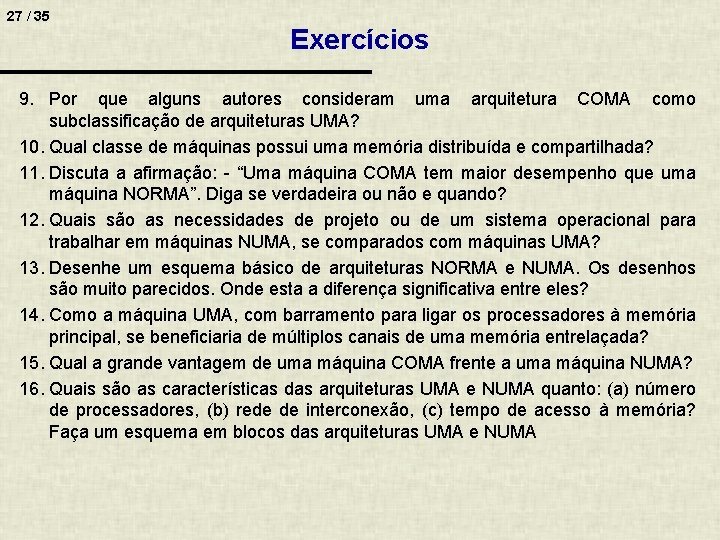 27 / 35

Exercícios

9. Por que alguns autores consideram uma arquitetura COMA como subclassificação de arquiteturas UMA?

10. Qual classe de máquinas possui uma memória distribuída e compartilhada?

11. Discuta a afirmação: - “Uma máquina COMA tem maior desempenho que uma máquina NORMA”. Diga se verdadeira ou não e quando?

12. Quais são as necessidades de projeto ou de um sistema operacional para trabalhar em máquinas NUMA, se comparados com máquinas UMA?

13. Desenhe um esquema básico de arquiteturas NORMA e NUMA. Os desenhos são muito parecidos. Onde esta a diferença significativa entre eles?

14. Como a máquina UMA, com barramento para ligar os processadores à memória principal, se beneficiaria de múltiplos canais de uma memória entrelaçada?

15. Qual a grande vantagem de uma máquina COMA frente a uma máquina NUMA?

16. Quais são as características das arquiteturas UMA e NUMA quanto: (a) número de processadores, (b) rede de interconexão, (c) tempo de acesso à memória? Faça um esquema em blocos das arquiteturas UMA e NUMA